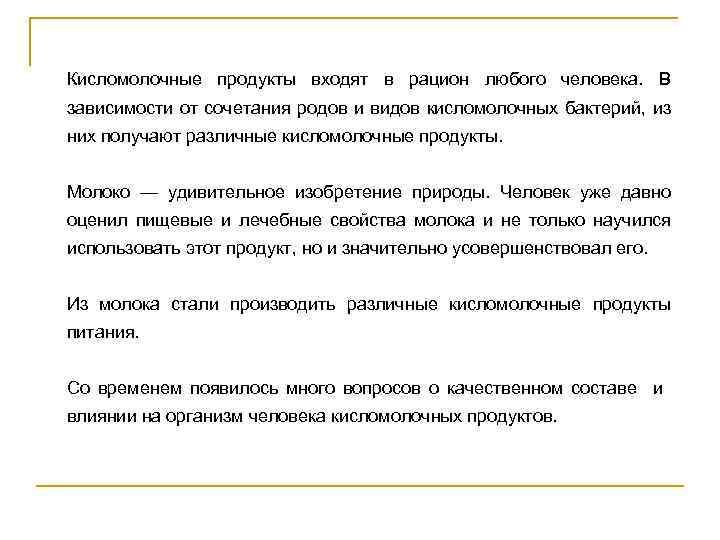 Кисломолочные продукты входят в рацион любого человека. В зависимости от сочетания родов и видов кисломолочных бактерий, из них получают различные кисломолочные продукты.

Молоко — удивительное изобретение природы. Человек уже давно оценил пищевые и лечебные свойства молока и не только научился использовать этот продукт, но и значительно усовершенствовал его.

Из молока стали производить различные кисломолочные продукты питания.

Со временем появилось много вопросов о качественном составе и влиянии на организм человека кисломолочных продуктов.